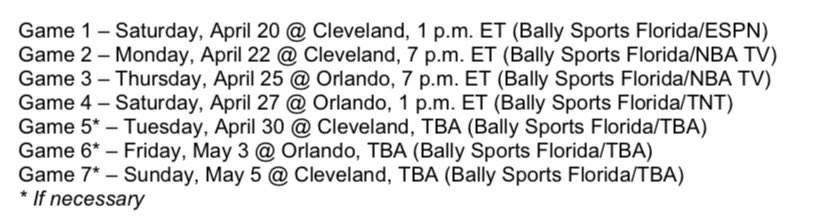 Game 1 – Saturday, April 20 @ Cleveland, 1 p.m. ET (Bally Sports Florida/ESPN)
Game 2 – Monday, April 22 @ Cleveland, 7 p.m. ET (Bally Sports Florida/NBA TV)
Game 3 – Thursday, April 25 @ Orlando, 7 p.m. ET (Bally Sports Florida/NBA TV)
Game 4 – Saturday, April 27 @ Orlando, 1 p.m. ET (Bally Sports Florida/TNT)
Game 5* – Tuesday, April 30 @ Cleveland, TBA (Bally Sports Florida/TBA)
Game 6* – Friday, May 3 @ Orlando, TBA (Bally Sports Florida/TBA)
Game 7* – Sunday, May 5 @ Cleveland, TBA (Bally Sports Florida/TBA)
* If necessary